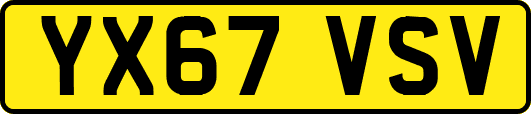 YX67 VSV